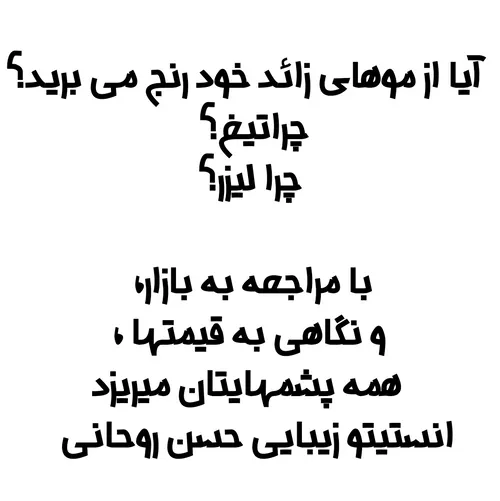 آیا از موهای زائد خود رنج می برید؟
چراتیغ؟
چرا لیزر؟

با مراجعه به بازار،
و نگاهی به قیمتها ،
همه پشمهایتان میریزد
انستیتو زیبایی حسن روحانی